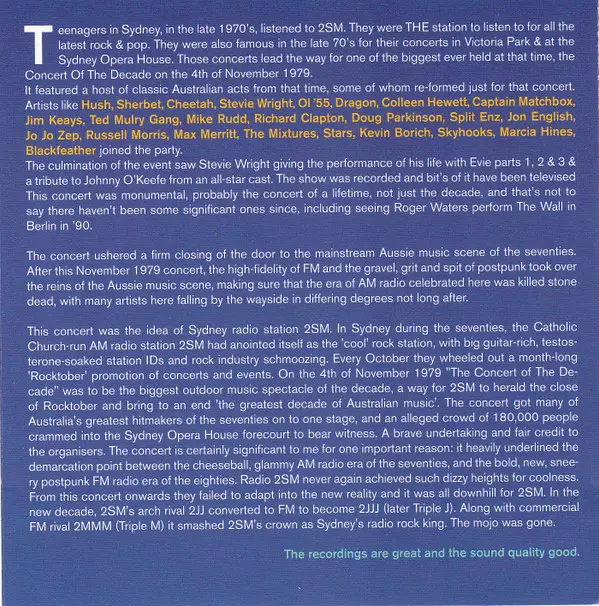 Teenagers in Sydney, in the late 1970's, listened to 2SM. They were THE station to listen to for all the latest rock & pop. They were also famous in the late 70's for their concerts in Victoria Park & at the Sydney Opera House. Those concerts lead the way for one of the biggest ever held at that time, the Concert Of The Decade on the 4th of November 1979.
It featured a host of classic Australian acts from that time, some of whom re-formed just for that concert. Artists like Hush, Sherbet, Cheetah, Stevie Wright, Ol '55, Dragon, Colleen Hewett, Captain Matchbox, Jim Keays, Ted Mulry Gang, Mike Rudd, Richard Clapton, Doug Parkinson, Split Enz, Jon English, Jo Jo Zep, Russell Morris, Max Merritt, The Mixtures, Stars, Kevin Borich, Skyhooks, Marcia Hines, Blackfeather joined the party.
The culmination of the event saw Stevie Wright giving the performance of his life with Evie parts 1, 2 & 3 & a tribute to Johnny O'Keefe from an all-star cast. The show was recorded and bit's of it have been televised This concert was monumental, probably the concert of a lifetime, not just the decade, and that's not to say there haven't been some significant ones since, including seeing Roger Waters perform The Wall in Berlin in '90.

The concert ushered a firm closing of the door to the mainstream Aussie music scene of the seventies. After this November 1979 concert, the high-fidelity of FM and the gravel, grit and spit of postpunk took over the reins of the Aussie music scene, making sure that the era of AM radio celebrated here was killed stone dead, with many artists here falling by the wayside in differing degrees not long after.

This concert was the idea of Sydney radio station 2SM. In Sydney during the seventies, the Catholic Church-run AM radio station 2SM had anointed itself as the 'cool' rock station, with big guitar-rich, testosterone-soaked station IDs and rock industry schmoozing. Every October they wheeled out a month-long 'Rocktober' promotion of concerts and events. On the 4th of November 1979 "The Concert of The Decade" was to be the biggest outdoor music spectacle of the decade, a way for 2SM to herald the close of Rocktober and bring to an end 'the greatest decade of Australian music'. The concert got many of Australia's greatest hitmakers of the seventies on to one stage, and an alleged crowd of 180,000 people crammed into the Sydney Opera House forecourt to bear witness. A brave undertaking and fair credit to the organisers. The concert is certainly significant to me for one important reason: it heavily underlined the demarcation point between the cheeseball, glammy AM radio era of the seventies, and the bold, new, sneery postpunk FM radio era of the eighties. Radio 2SM never again achieved such dizzy heights for coolness. From this concert onwards they failed to adapt into the new reality and it was all downhill for 2SM. In the new decade, 2SM's arch rival 2JJ converted to FM to become 2JJJ (later Triple J). Along with commercial FM rival 2MMM (Triple M) it smashed 2SM's crown as Sydney's radio rock king. The mojo was gone.

The recordings are great and the sound quality good.